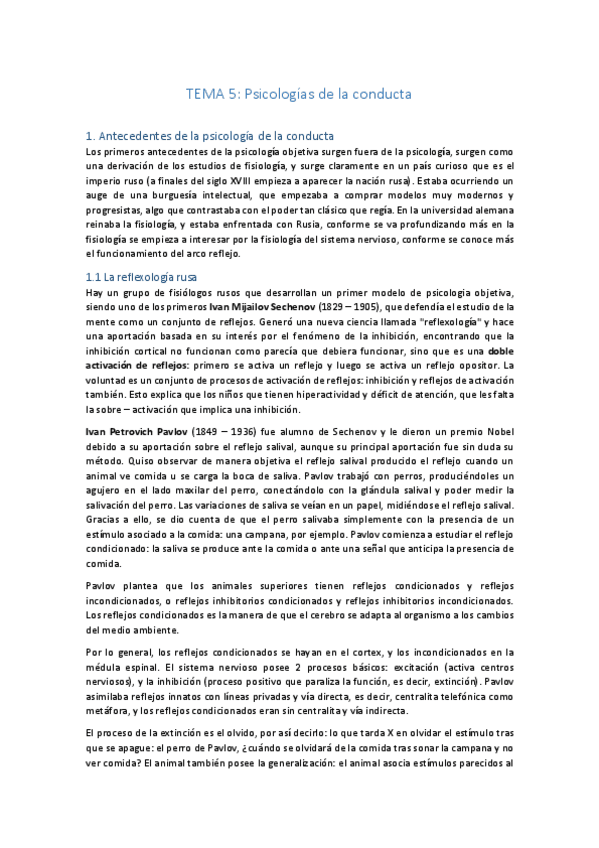 TEMA 5: Psicologías de la conducta

1. Antecedentes de la psicología de la conducta

Los primeros antecedentes de la psicología objetiva surgen fuera de la psicología, surgen como una derivación de los estudios de fisiología, y surge claramente en un país curioso que es el imperio ruso (a finales del siglo XVIII empieza a aparecer la nación rusa). Estaba ocurriendo un auge de una burguesía intelectual, que empezaba a comprar modelos muy modernos y progresistas, algo que contrastaba con el poder tan clásico que regía. En la universidad alemana reinaba la fisiología, y estaba enfrentada con Rusia, conforme se va profundizando más en la fisiología se empieza a interesar por la fisiología del sistema nervioso, conforme se conoce más el funcionamiento del arco reflejo.

1.1 La reflexología rusa

Hay un grupo de fisiólogos rusos que desarrollan un primer modelo de psicologia objetiva, siendo uno de los primeros Ivan Mijailov Sechenov (1829 – 1905), que defendía el estudio de la mente como un conjunto de reflejos. Generó una nueva ciencia llamada "reflexología" y hace una aportación basada en su interés por el fenómeno de la inhibición, encontrando que la inhibición cortical no funcionan como parecía que debiera funcionar, sino que es una doble activación de reflejos: primero se activa un reflejo y luego se activa un reflejo opositor. La voluntad es un conjunto de procesos de activación de reflejos: inhibición y reflejos de activación también. Esto explica que los niños que tienen hiperactividad y déficit de atención, que les falta la sobre – activación que implica una inhibición.

Ivan Petrovich Pavlov (1849 – 1936) fue alumno de Sechenov y le dieron un premio Nobel debido a su aportación sobre el reflejo salival, aunque su principal aportación fue sin duda su método. Quiso observar de manera objetiva el reflejo salival producido el reflejo cuando un animal ve comida u se carga la boca de saliva. Pavlov trabajó con perros, produciéndoles un agujero en el lado maxilar del perro, conectándolo con la glándula salival y poder medir la salivación del perro. Las variaciones de saliva se veían en un papel, midiéndose el reflejo salival. Gracias a ello, se dio cuenta de que el perro salivaba simplemente con la presencia de un estímulo asociado a la comida: una campana, por ejemplo. Pavlov comienza a estudiar el reflejo condicionado: la saliva se produce ante la comida o ante una señal que anticipa la presencia de comida.

Pavlov plantea que los animales superiores tienen reflejos condicionados y reflejos incondicionados, o reflejos inhibitorios condicionados y reflejos inhibitorios incondicionados. Los reflejos condicionados es la manera de que el cerebro se adapta al organismo a los cambios del medio ambiente.

Por lo general, los reflejos condicionados se hayan en el cortex, y los incondicionados en la médula espinal. El sistema nervioso posee 2 procesos básicos: excitación (activa centros nerviosos), y la inhibición (proceso positivo que paraliza la función, es decir, extinción). Pavlov asimilaba reflejos innatos con líneas privadas y vía directa, es decir, centralita telefónica como metáfora, y los reflejos condicionados eran sin centralita y vía indirecta.

El proceso de la extinción es el olvido, por así decirlo: lo que tarda X en olvidar el estímulo tras que se apague: el perro de Pavlov, ¿cuándo se olvidará de la comida tras sonar la campana y no ver comida? El animal también posee la generalización: el animal asocia estímulos parecidos al